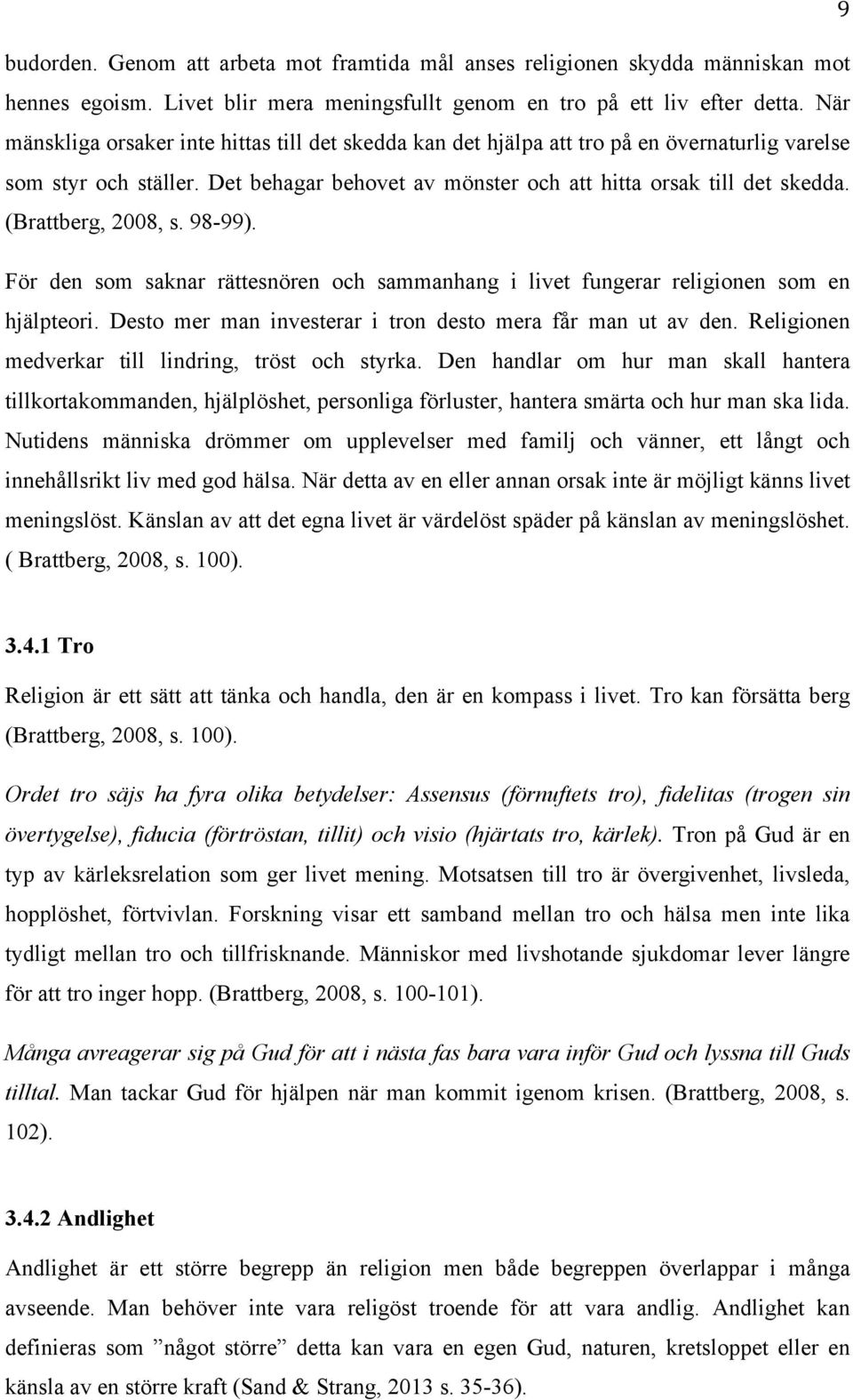 9

budorden. Genom att arbeta mot framtida mål anses religionen skydda människan mot hennes egoism. Livet blir mera meningsfullt genom en tro på ett liv efter detta. När mänskliga orsaker inte hittas till det skedda kan det hjälpa att tro på en övernaturlig varelse som styr och ställer. Det behagar behovet av mönster och att hitta orsak till det skedda. (Brattberg, 2008, s. 98-99).

För den som saknar rättesnören och sammanhang i livet fungerar religionen som en hjälpteori. Desto mer man investerar i tron desto mera får man ut av den. Religionen medverkar till lindring, tröst och styrka. Den handlar om hur man skall hantera tillkortakommanden, hjälplöshet, personliga förluster, hantera smärta och hur man ska lida. Nutidens människa drömmer om upplevelser med familj och vänner, ett långt och innehållsrikt liv med god hälsa. När detta av en eller annan orsak inte är möjligt känns livet meningslöst. Känslan av att det egna livet är värdelöst späder på känslan av meningslöshet. ( Brattberg, 2008, s. 100).

3.4.1 Tro

Religion är ett sätt att tänka och handla, den är en kompass i livet. Tro kan försätta berg (Brattberg, 2008, s. 100).

Ordet tro säjs ha fyra olika betydelser: Assensus (förnuftets tro), fidelitas (trogen sin övertygelse), fiducia (förtröstan, tillit) och visio (hjärtats tro, kärlek). Tron på Gud är en typ av kärleksrelation som ger livet mening. Motsatsen till tro är övergivenhet, livsleda, hopplöshet, förtvivlan. Forskning visar ett samband mellan tro och hälsa men inte lika tydligt mellan tro och tillfrisknande. Människor med livshotande sjukdomar lever längre för att tro inger hopp. (Brattberg, 2008, s. 100-101).

Många avreagerar sig på Gud för att i nästa fas bara vara inför Gud och lyssna till Guds tilltal. Man tackar Gud för hjälpen när man kommit igenom krisen. (Brattberg, 2008, s. 102).

3.4.2 Andlighet

Andlighet är ett större begrepp än religion men både begreppen överlappar i många avseende. Man behöver inte vara religöst troende för att vara andlig. Andlighet kan definieras som ”något större” detta kan vara en egen Gud, naturen, kretsloppet eller en känsla av en större kraft (Sand & Strang, 2013 s. 35-36).